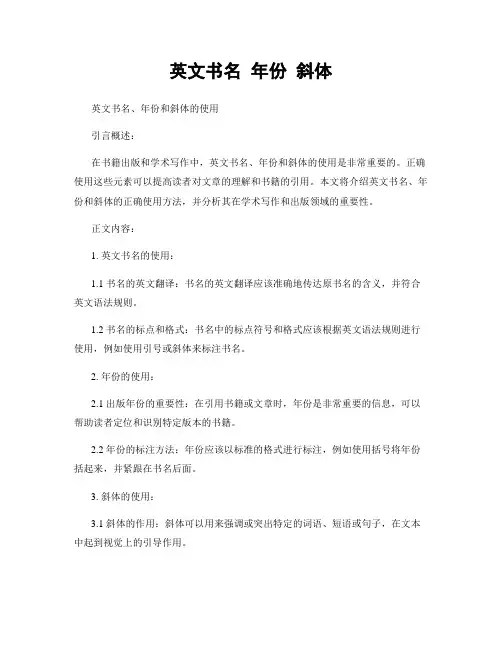 英文书名 年份 斜体

英文书名、年份和斜体的使用

引言概述：

在书籍出版和学术写作中，英文书名、年份和斜体的使用是非常重要的。正确使用这些元素可以提高读者对文章的理解和书籍的引用。本文将介绍英文书名、年份和斜体的正确使用方法，并分析其在学术写作和出版领域的重要性。

正文内容：

1. 英文书名的使用：

1.1 书名的英文翻译：书名的英文翻译应该准确地传达原书名的含义，并符合英文语法规则。

1.2 书名的标点和格式：书名中的标点符号和格式应该根据英文语法规则进行使用，例如使用引号或斜体来标注书名。

2. 年份的使用：

2.1 出版年份的重要性：在引用书籍或文章时，年份是非常重要的信息，可以帮助读者定位和识别特定版本的书籍。

2.2 年份的标注方法：年份应该以标准的格式进行标注，例如使用括号将年份括起来，并紧跟在书名后面。

3. 斜体的使用：

3.1 斜体的作用：斜体可以用来强调或突出特定的词语、短语或句子，在文本中起到视觉上的引导作用。